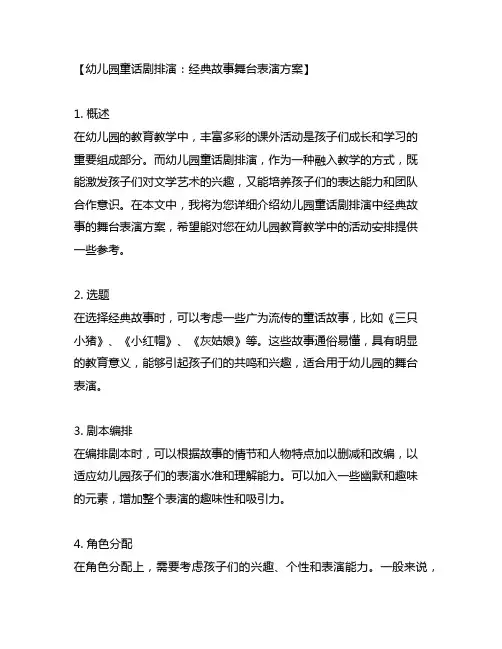 【幼儿园童话剧排演：经典故事舞台表演方案】

1. 概述
在幼儿园的教育教学中，丰富多彩的课外活动是孩子们成长和学习的重要组成部分。而幼儿园童话剧排演，作为一种融入教学的方式，既能激发孩子们对文学艺术的兴趣，又能培养孩子们的表达能力和团队合作意识。在本文中，我将为您详细介绍幼儿园童话剧排演中经典故事的舞台表演方案，希望能对您在幼儿园教育教学中的活动安排提供一些参考。

2. 选题
在选择经典故事时，可以考虑一些广为流传的童话故事，比如《三只小猪》、《小红帽》、《灰姑娘》等。这些故事通俗易懂，具有明显的教育意义，能够引起孩子们的共鸣和兴趣，适合用于幼儿园的舞台表演。

3. 剧本编排
在编排剧本时，可以根据故事的情节和人物特点加以删减和改编，以适应幼儿园孩子们的表演水准和理解能力。可以加入一些幽默和趣味的元素，增加整个表演的趣味性和吸引力。

4. 角色分配
在角色分配上，需要考虑孩子们的兴趣、个性和表演能力。一般来说，